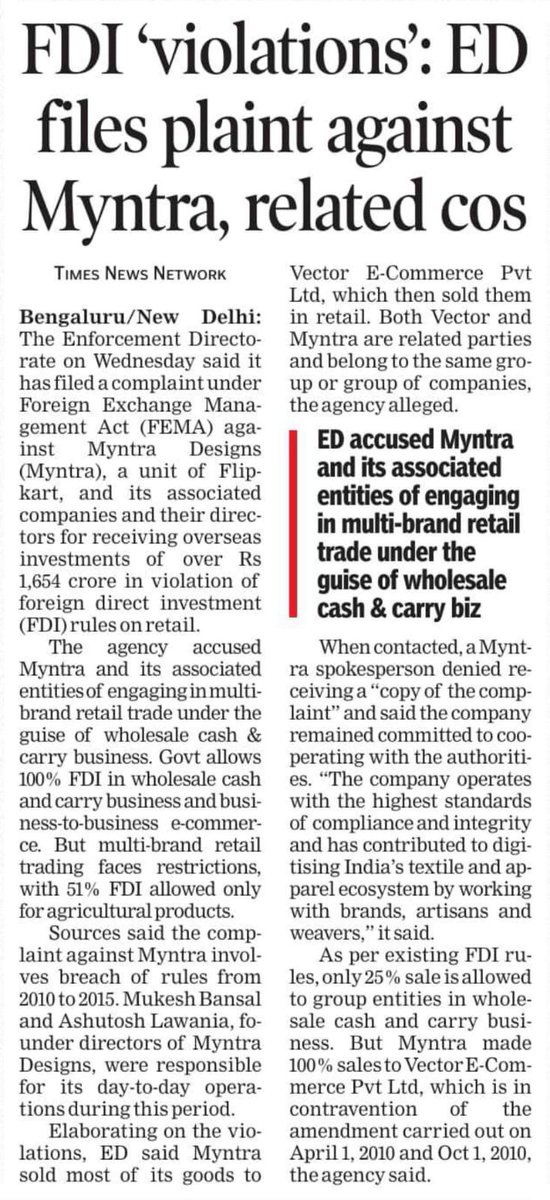 FDI 'violations': ED files plaint against Myntra, related cos

TIMES NEWS NETWORK

Bengaluru/New Delhi: The Enforcement Directorate on Wednesday said it has filed a complaint under Foreign Exchange Management Act (FEMA) against Myntra Designs (Myntra), a unit of Flipkart, and its associated companies and their directors for receiving overseas investments of over Rs 1,654 crore in violation of foreign direct investment (FDI) rules on retail.

The agency accused Myntra and its associated entities of engaging in multi-brand retail trade under the guise of wholesale cash & carry business. Govt allows 100% FDI in wholesale cash and carry business and business-to-business e-commerce. But multi-brand retail trading faces restrictions, with 51% FDI allowed only for agricultural products.

Sources said the complaint against Myntra involves breach of rules from 2010 to 2015. Mukesh Bansal and Ashutosh Lawania, founder directors of Myntra Designs, were responsible for its day-to-day operations during this period.

Elaborating on the violations, ED said Myntra sold most of its goods to Vector E-Commerce Pvt Ltd, which then sold them in retail. Both Vector and Myntra are related parties and belong to the same group or group of companies, the agency alleged.

ED accused Myntra and its associated entities of engaging in multi-brand retail trade under the guise of wholesale cash & carry biz

When contacted, a Myntra spokesperson denied receiving a "copy of the complaint" and said the company remained committed to cooperating with the authorities. "The company operates with the highest standards of compliance and integrity and has contributed to digitising India's textile and apparel ecosystem by working with brands, artisans and weavers," it said.

As per existing FDI rules, only 25% sale is allowed to group entities in wholesale cash and carry business. But Myntra made 100% sales to Vector E-Commerce Pvt Ltd, which is in contravention of the amendment carried out on April 1, 2010 and Oct 1, 2010, the agency said.